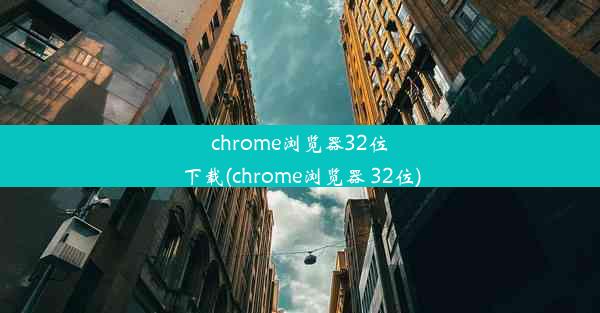 chrome浏览器32位下载(chrome浏览器 32位)